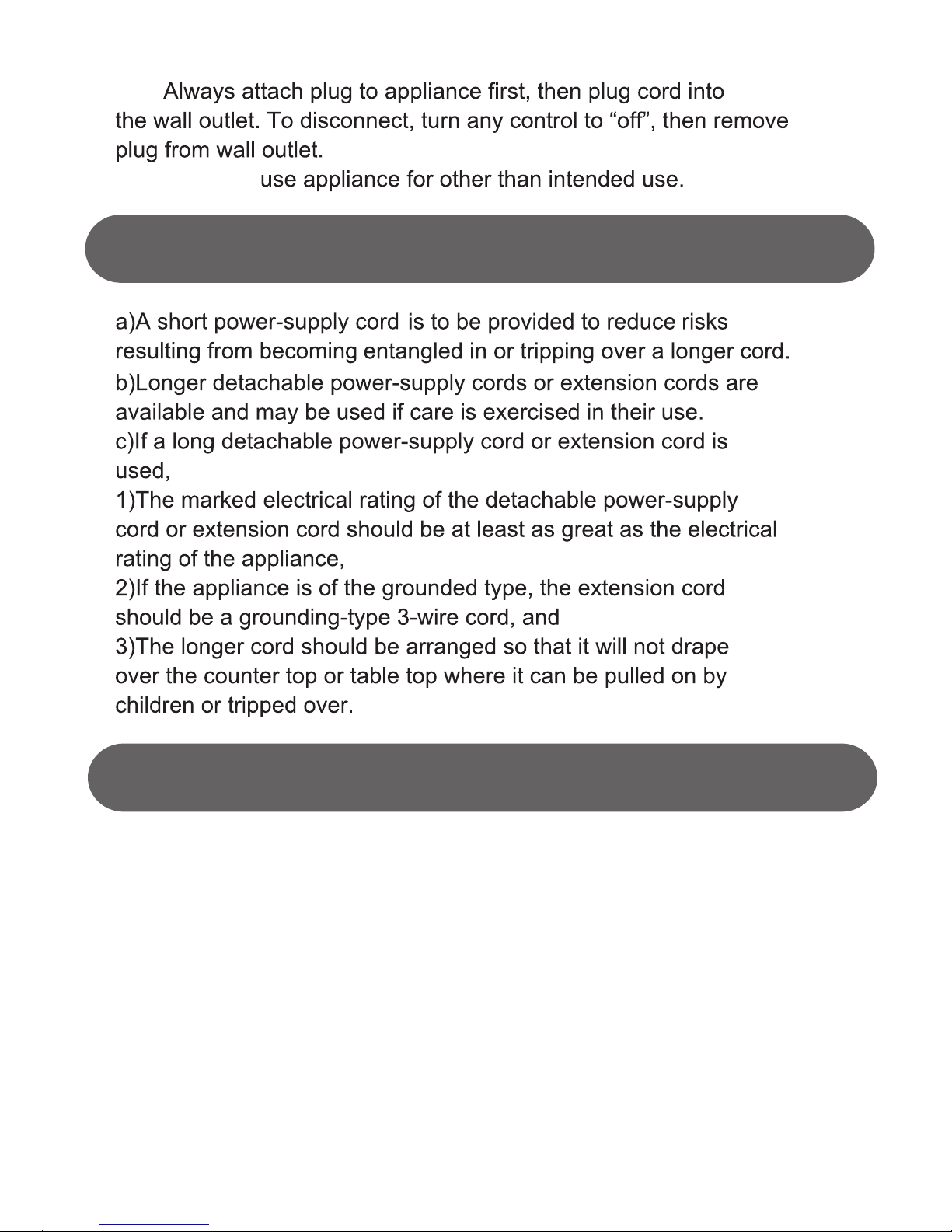 Always attach plug to appliance first, then plug cord into the wall outlet. To disconnect, turn any control to “off”, then remove plug from wall outlet.

use appliance for other than intended use.

a)A short power-supply cord is to be provided to reduce risks resulting from becoming entangled in or tripping over a longer cord.
b)Longer detachable power-supply cords or extension cords are available and may be used if care is exercised in their use.
c)If a long detachable power-supply cord or extension cord is used,
1)The marked electrical rating of the detachable power-supply cord or extension cord should be at least as great as the electrical rating of the appliance,
2)If the appliance is of the grounded type, the extension cord should be a grounding-type 3-wire cord, and
3)The longer cord should be arranged so that it will not drape over the counter top or table top where it can be pulled on by children or tripped over.